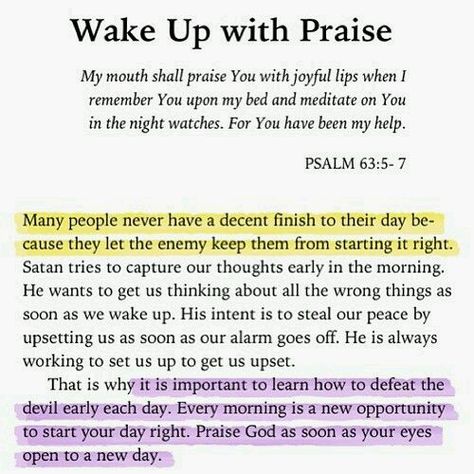 Wake Up with Praise

My mouth shall praise You with joyful lips when I remember You upon my bed and meditate on You in the night watches. For You have been my help.

PSALM 63:5- 7

Many people never have a decent finish to their day because they let the enemy keep them from starting it right. Satan tries to capture our thoughts early in the morning. He wants to get us thinking about all the wrong things as soon as we wake up. His intent is to steal our peace by upsetting us as soon as our alarm goes off. He is always working to set us up to get us upset.

That is why it is important to learn how to defeat the devil early each day. Every morning is a new opportunity to start your day right. Praise God as soon as your eyes open to a new day.